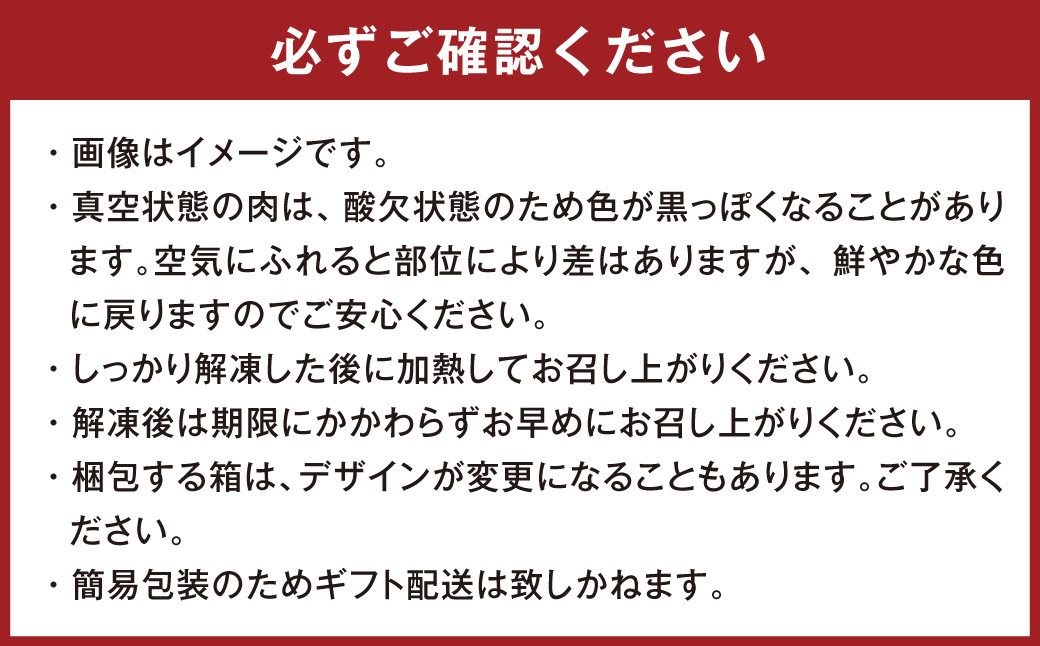 必ずご確認ください

・画像はイメージです。

・真空状態の肉は、酸欠状態のため色が黒っぽくなることがあります。空気にふれると部位により差はありますが、鮮やかな色に戻りますのでご安心ください。

・しっかり解凍した後に加熱してお召し上がりください。

・解凍後は期限にかかわらずお早めにお召し上がりください。

・梱包する箱は、デザインが変更になることもあります。ご了承ください。

・簡易包装のためギフト配送は致しかねます。